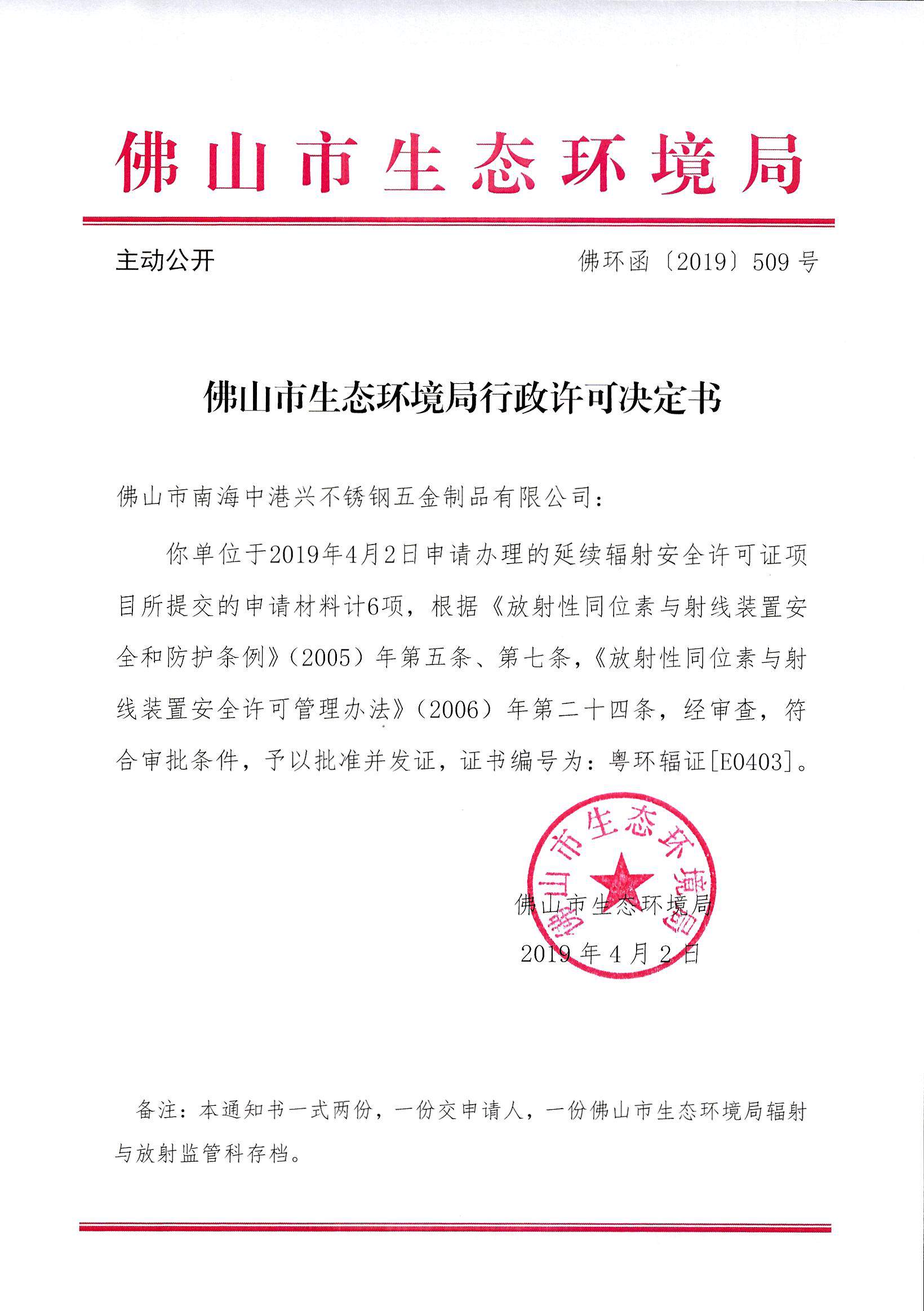 佛山市生态环境局

主动公开

佛环函〔2019〕509号

佛山市生态环境局行政许可决定书

佛山市南海中港兴不锈钢五金制品有限公司：

你单位于2019年4月2日申请办理的延续辐射安全许可证项目所提交的申请材料计6项，根据《放射性同位素与射线装置安全和防护条例》（2005）年第五条、第七条，《放射性同位素与射线装置安全许可管理办法》（2006）年第二十四条，经审查，符合审批条件，予以批准并发证，证书编号为：粤环辐证[E0403]。

佛山市生态环境局

佛山市生态环境局

2019年4月2日

备注：本通知书一式两份，一份交申请人，一份佛山市生态环境局辐射与放射监管科存档。